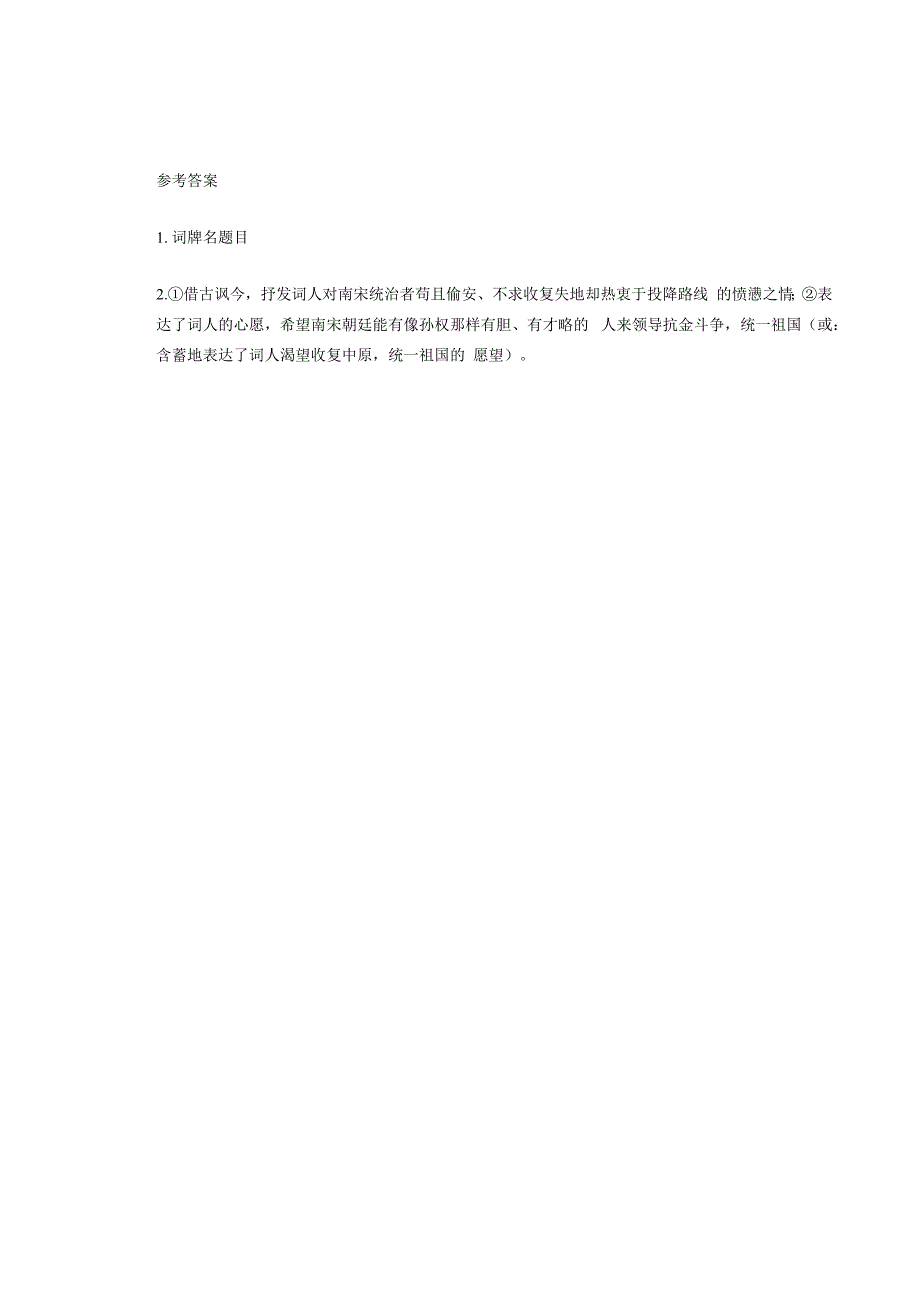 参考答案

1. 词牌名题目

2.①借古讽今，抒发词人对南宋统治者苟且偷安、不求收复失地却热衷于投降路线 的愤懑之情; ②表达了词人的心愿，希望南宋朝廷能有像孙权那样有胆、有才略的 人来领导抗金斗争，统一祖国（或：含蓄地表达了词人渴望收复中原，统一祖国的 愿望）。